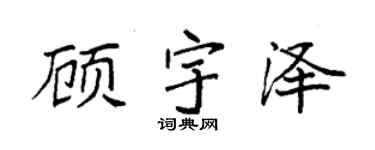 顾宇泽

词典网